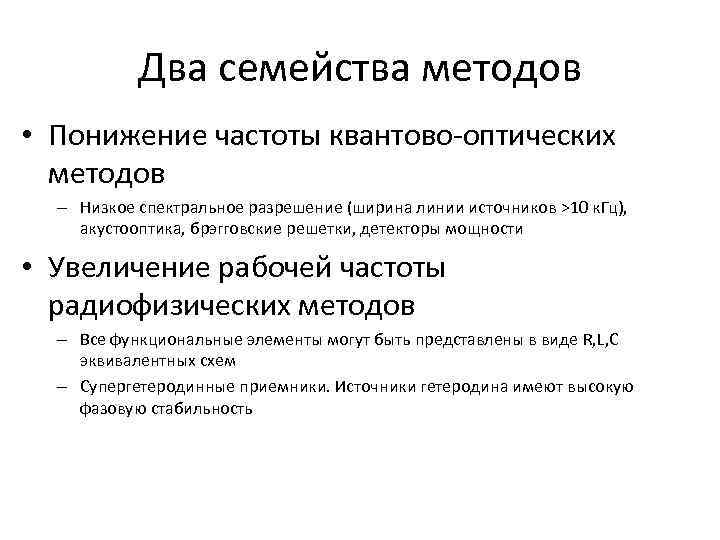 Два семейства методов

• Понижение частоты квантово-оптических методов

– Низкое спектральное разрешение (ширина линии источников >10 кГц), акустооптика, брэгговские решетки, детекторы мощности

• Увеличение рабочей частоты радиофизических методов

– Все функциональные элементы могут быть представлены в виде R,L,C эквивалентных схем

– Супергетеродинные приемники. Источники гетеродина имеют высокую фазовую стабильность